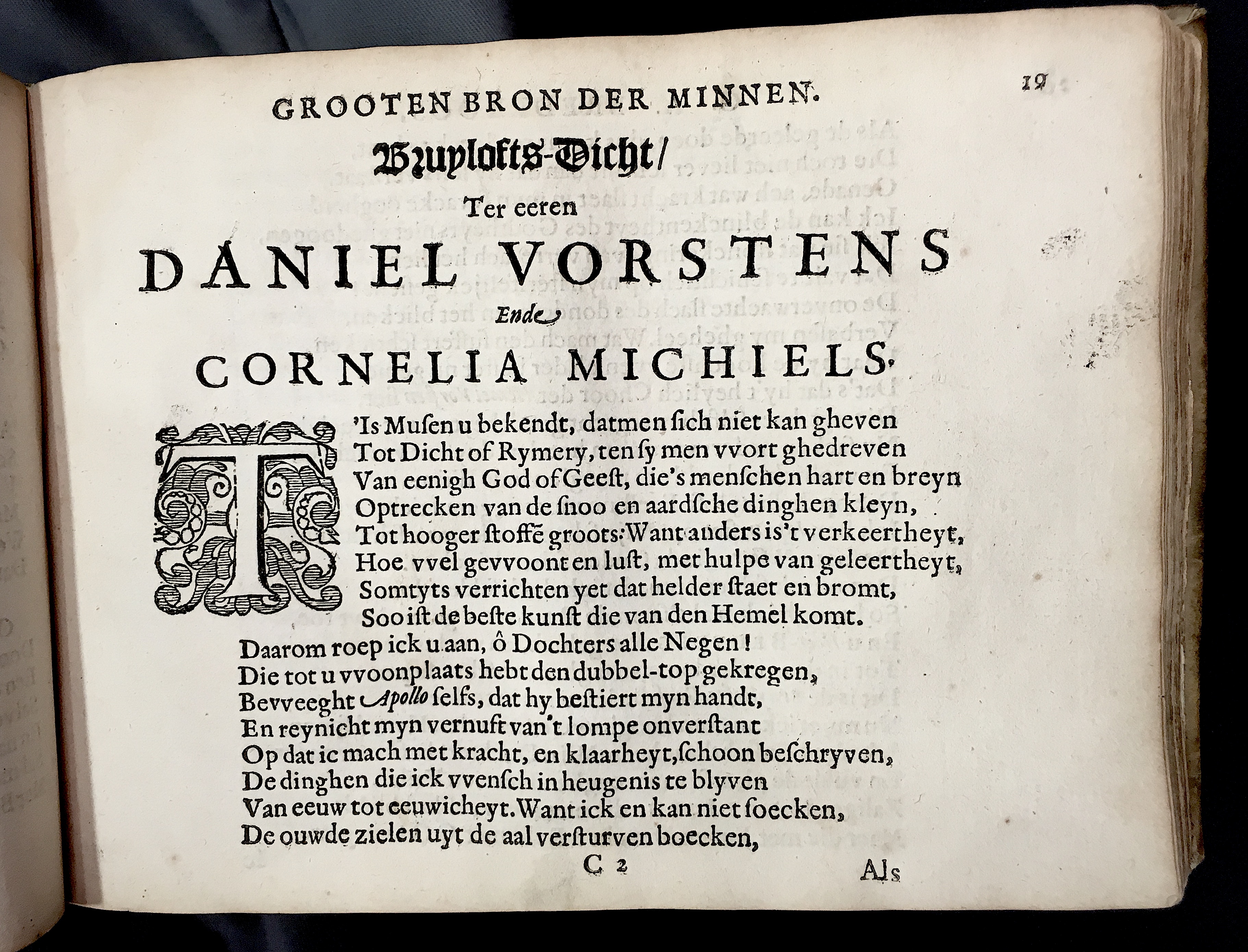 GROOTEN BRON DER MINNEN. 19

Bruylofts-Dicht/

Ter eeren

DANIEL VORSTENS

Ende

CORNELIA MICHIELS.

T'Is Musen u bekendt, datmen sich niet kan gheven
Tot Dicht of Rymery, ten sy men vvort ghedreven
Van eenigh God of Geest, die's menschen hart en breyn
Optrecken van de snoo en aardsche dinghen kleyn,
Tot hooger stoffē groots: Want anders is't verkeertheyt,
Hoe vvel gevvoont en lust, met hulpe van geleertheyt,
Somtyts verrichten yet dat helder staet en bromt,
Soo ist de beste kunst die van den Hemel komt.
Daarom roep ick u aan, ô Dochters alle Negen!
Die tot u vvoonplaats hebt den dubbel-top gekregen,
Bevveeght Apollo selfs, dat hy bestiert myn handt,
En reynicht myn vernuft van't lompe onverstant
Op dat ic mach met kracht, en klaarheyt, schoon beschryven,
De dinghen die ick vvensch in heugenis te blyven
Van eeuw tot eeuwicheyt. Want ick en kan niet soecken,
De ouwde zielen uyt de aal versturven boecken,

C 2 Als